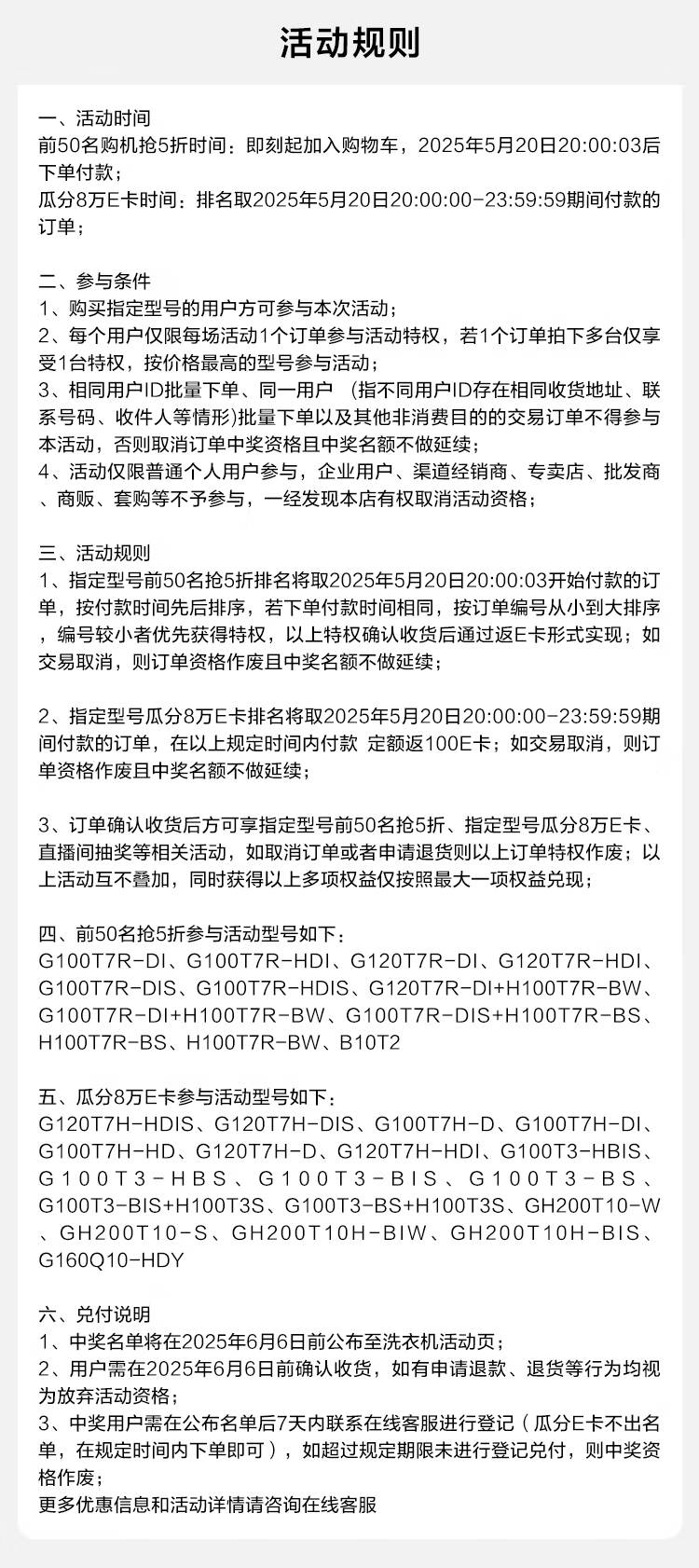 活动规则

一、活动时间
前50名购机抢5折时间：即刻起加入购物车，2025年5月20日20:00:03后下单付款；
瓜分8万E卡时间：排名取2025年5月20日20:00:00-23:59:59期间付款的订单；

二、参与条件
1、购买指定型号的用户方可参与本次活动；
2、每个用户仅限每场活动1个订单参与活动特权，若1个订单拍下多台仅享受1台特权，按价格最高的型号参与活动；
3、相同用户ID批量下单、同一用户 （指不同用户ID存在相同收货地址、联系号码、收件人等情形)批量下单以及其他非消费目的的交易订单不得参与本活动，否则取消订单中奖资格且中奖名额不做延续；
4、活动仅限普通个人用户参与，企业用户、渠道经销商、专卖店、批发商、商贩、套购等不予参与，一经发现本店有权取消活动资格；

三、活动规则
1、指定型号前50名抢5折排名将取2025年5月20日20:00:03开始付款的订单，按付款时间先后排序，若下单付款时间相同，按订单编号从小到大排序，编号较小者优先获得特权，以上特权确认收货后通过返E卡形式实现；如交易取消，则订单资格作废且中奖名额不做延续；

2、指定型号瓜分8万E卡排名将取2025年5月20日20:00:00-23:59:59期间付款的订单，在以上规定时间内付款 定额返100E卡；如交易取消，则订单资格作废且中奖名额不做延续；

3、订单确认收货后方可享指定型号前50名抢5折、指定型号瓜分8万E卡、直播间抽奖等相关活动，如取消订单或者申请退货则以上订单特权作废；以上活动互不叠加，同时获得以上多项权益仅按照最大一项权益兑现；

四、前50名抢5折参与活动型号如下：
G100T7R-DI、G100T7R-HDI、G120T7R-DI、G120T7R-HDI、G100T7R-DIS、G100T7R-HDIS、G120T7R-DI+H100T7R-BW、G100T7R-DI+H100T7R-BW、G100T7R-DIS+H100T7R-BS、H100T7R-BS、H100T7R-BW、B10T2

五、瓜分8万E卡参与活动型号如下：
G120T7H-HDIS、G120T7H-DIS、G100T7H-D、G100T7H-DI、G100T7H-HD、G120T7H-D、G120T7H-HDI、G100T3-HBIS、G100T3-HBS、G100T3-BIS、G100T3-BS、G100T3-BIS+H100T3S、G100T3-BS+H100T3S、GH200T10-W、GH200T10-S、GH200T10H-BIW、GH200T10H-BIS、G160Q10-HDY

六、兑付说明
1、中奖名单将在2025年6月6日前公布至洗衣机活动页；
2、用户需在2025年6月6日前确认收货，如有申请退款、退货等行为均视为放弃活动资格；
3、中奖用户需在公布名单后7天内联系在线客服进行登记（瓜分E卡不出名单，在规定时间内下单即可），如超过规定期限未进行登记兑付，则中奖资格作废；
更多优惠信息和活动详情请咨询在线客服